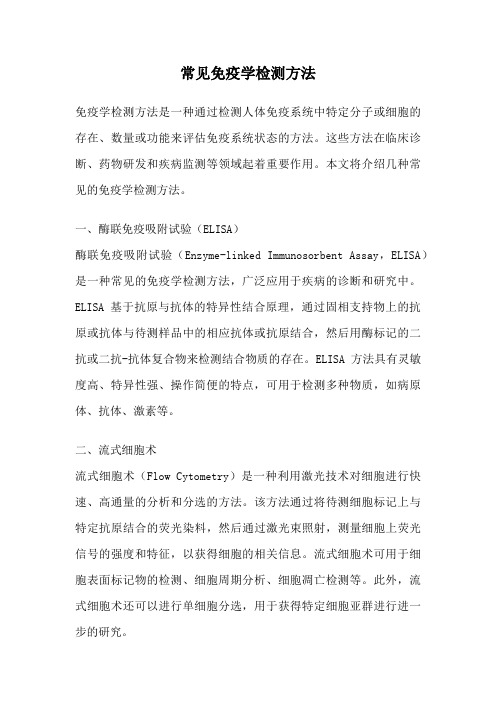 常见免疫学检测方法

免疫学检测方法是一种通过检测人体免疫系统中特定分子或细胞的存在、数量或功能来评估免疫系统状态的方法。这些方法在临床诊断、药物研发和疾病监测等领域起着重要作用。本文将介绍几种常见的免疫学检测方法。

一、酶联免疫吸附试验（ELISA）

酶联免疫吸附试验（Enzyme-linked Immunosorbent Assay，ELISA）是一种常见的免疫学检测方法，广泛应用于疾病的诊断和研究中。ELISA 基于抗原与抗体的特异性结合原理，通过固相支持物上的抗原或抗体与待测样品中的相应抗体或抗原结合，然后用酶标记的二抗或二抗-抗体复合物来检测结合物质的存在。ELISA 方法具有灵敏度高、特异性强、操作简便的特点，可用于检测多种物质，如病原体、抗体、激素等。

二、流式细胞术

流式细胞术（Flow Cytometry）是一种利用激光技术对细胞进行快速、高通量的分析和分选的方法。该方法通过将待测细胞标记上与特定抗原结合的荧光染料，然后通过激光束照射，测量细胞上荧光信号的强度和特征，以获得细胞的相关信息。流式细胞术可用于细胞表面标记物的检测、细胞周期分析、细胞凋亡检测等。此外，流式细胞术还可以进行单细胞分选，用于获得特定细胞亚群进行进一步的研究。